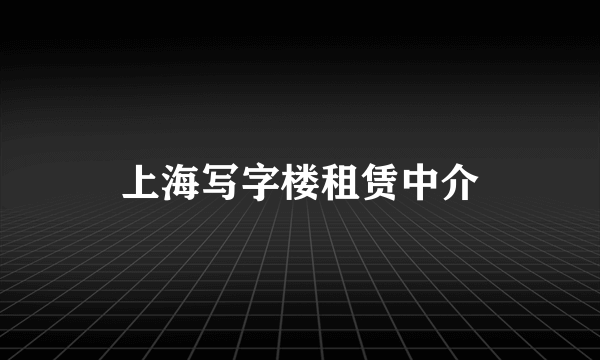 上海写字楼租赁中介